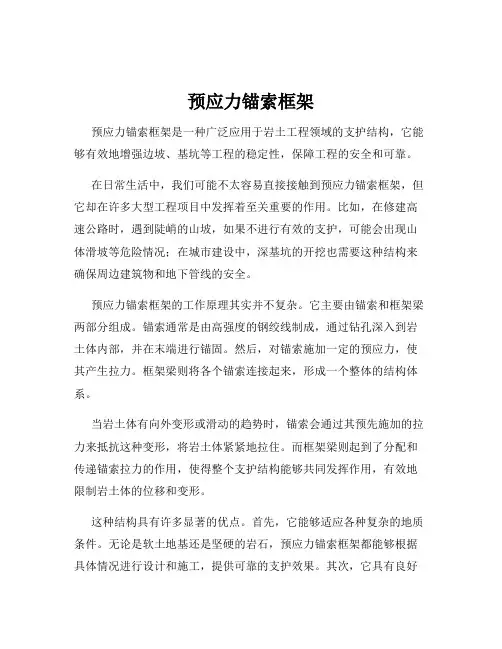 预应力锚索框架

预应力锚索框架是一种广泛应用于岩土工程领域的支护结构，它能够有效地增强边坡、基坑等工程的稳定性，保障工程的安全和可靠。

在日常生活中，我们可能不太容易直接接触到预应力锚索框架，但它却在许多大型工程项目中发挥着至关重要的作用。比如，在修建高速公路时，遇到陡峭的山坡，如果不进行有效的支护，可能会出现山体滑坡等危险情况；在城市建设中，深基坑的开挖也需要这种结构来确保周边建筑物和地下管线的安全。

预应力锚索框架的工作原理其实并不复杂。它主要由锚索和框架梁两部分组成。锚索通常是由高强度的钢绞线制成，通过钻孔深入到岩土体内部，并在末端进行锚固。然后，对锚索施加一定的预应力，使其产生拉力。框架梁则将各个锚索连接起来，形成一个整体的结构体系。

当岩土体有向外变形或滑动的趋势时，锚索会通过其预先施加的拉力来抵抗这种变形，将岩土体紧紧地拉住。而框架梁则起到了分配和传递锚索拉力的作用，使得整个支护结构能够共同发挥作用，有效地限制岩土体的位移和变形。

这种结构具有许多显著的优点。首先，它能够适应各种复杂的地质条件。无论是软土地基还是坚硬的岩石，预应力锚索框架都能够根据具体情况进行设计和施工，提供可靠的支护效果。其次，它具有良好